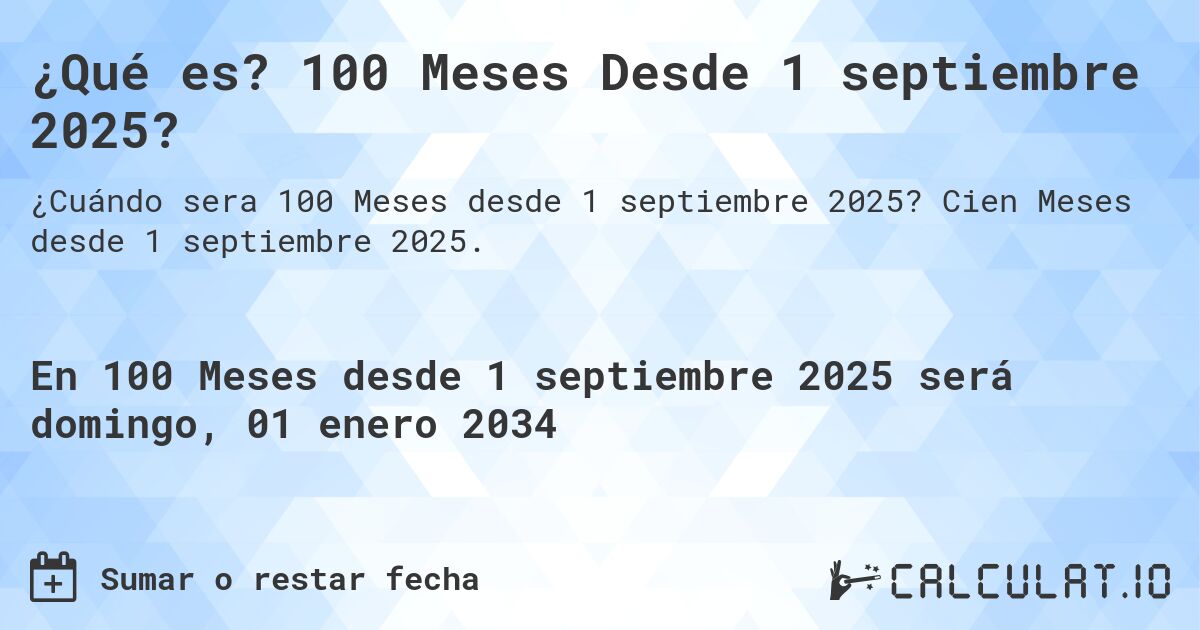 ¿Qué es? 100 Meses Desde 1 septiembre 2025?

¿Cuándo sera 100 Meses desde 1 septiembre 2025? Cien Meses desde 1 septiembre 2025.

En 100 Meses desde 1 septiembre 2025 será domingo, 01 enero 2034

Sumar o restar fecha

CALCULAT.IO